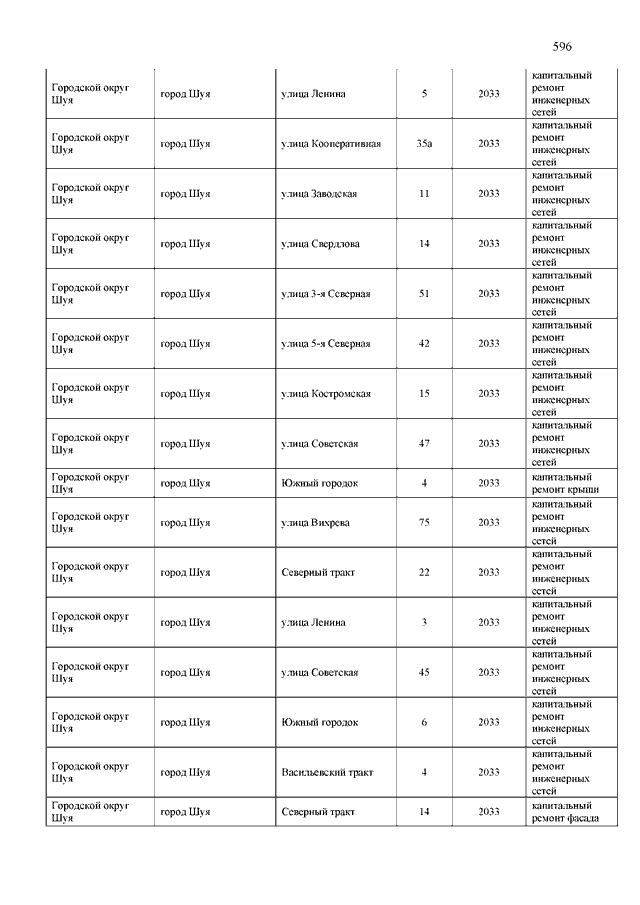 596

| | | | | | |
|---|---|---|---|---|---|
| Городской округ Шуя | город Шуя | улица Ленина | 5 | 2033 | капитальный ремонт инженерных сетей |
| Городской округ Шуя | город Шуя | улица Кооперативная | 35а | 2033 | капитальный ремонт инженерных сетей |
| Городской округ Шуя | город Шуя | улица Заводская | 11 | 2033 | капитальный ремонт инженерных сетей |
| Городской округ Шуя | город Шуя | улица Свердлова | 14 | 2033 | капитальный ремонт инженерных сетей |
| Городской округ Шуя | город Шуя | улица 3-я Северная | 51 | 2033 | капитальный ремонт инженерных сетей |
| Городской округ Шуя | город Шуя | улица 5-я Северная | 42 | 2033 | капитальный ремонт инженерных сетей |
| Городской округ Шуя | город Шуя | улица Костромская | 15 | 2033 | капитальный ремонт инженерных сетей |
| Городской округ Шуя | город Шуя | улица Советская | 47 | 2033 | капитальный ремонт инженерных сетей |
| Городской округ Шуя | город Шуя | Южный городок | 4 | 2033 | капитальный ремонт крыши |
| Городской округ Шуя | город Шуя | улица Вихрева | 75 | 2033 | капитальный ремонт инженерных сетей |
| Городской округ Шуя | город Шуя | Северный тракт | 22 | 2033 | капитальный ремонт инженерных сетей |
| Городской округ Шуя | город Шуя | улица Ленина | 3 | 2033 | капитальный ремонт инженерных сетей |
| Городской округ Шуя | город Шуя | улица Советская | 45 | 2033 | капитальный ремонт инженерных сетей |
| Городской округ Шуя | город Шуя | Южный городок | 6 | 2033 | капитальный ремонт инженерных сетей |
| Городской округ Шуя | город Шуя | Васильевский тракт | 4 | 2033 | капитальный ремонт инженерных сетей |
| Городской округ Шуя | город Шуя | Северный тракт | 14 | 2033 | капитальный ремонт фасада |